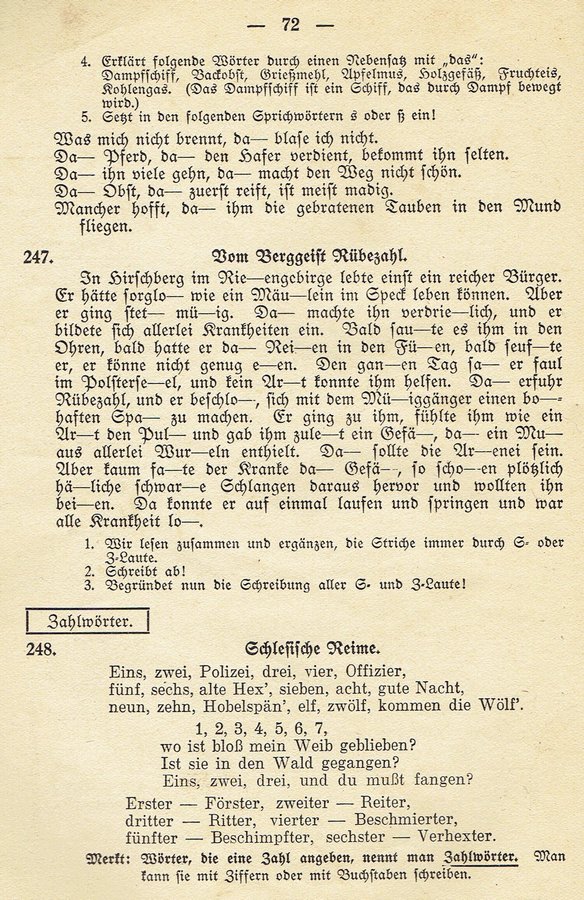 — 72 —

4. Erklärt folgende Wörter durch einen Nebensatz mit „das": Dampfschiff, Backobst, Grießmehl, Apfelmus, Holzgefäß, Fruchteis, Kohlengas. (Das Dampfschiff ist ein Schiff, das durch Dampf bewegt wird.)
5. Setzt in den folgenden Sprichwörtern s oder ß ein!

Was mich nicht brennt, da— blase ich nicht.
Da— Pferd, da— den Hafer verdient, bekommt ihn selten.
Da— ihn viele gehn, da— macht den Weg nicht schön.
Da— Obst, da— zuerst reift, ist meist madig.
Mancher hofft, da— ihm die gebratenen Tauben in den Mund fliegen.

247. Vom Berggeist Rübezahl.

In Hirschberg im Rie—engebirge lebte einst ein reicher Bürger. Er hätte sorglo— wie ein Mäu—lein im Speck leben können. Aber er ging stet— mü—ig. Da— machte ihn verdrie—lich, und er bildete sich allerlei Krankheiten ein. Bald sau—te es ihm in den Ohren, bald hatte er da— Rei—en in den Fü—en, bald seuf—te er, er könne nicht genug e—en. Den gan—en Tag sa— er faul im Polsterse—el, und kein Ar—t konnte ihm helfen. Da— erfuhr Rübezahl, und er beschlo—, sich mit dem Mü—iggänger einen bo—haften Spa— zu machen. Er ging zu ihm, fühlte ihm wie ein Ar—t den Pul— und gab ihm zule—t ein Gefä—, da— ein Mu— aus allerlei Wur—eln enthielt. Da— sollte die Ar—enei sein. Aber kaum fa—te der Kranke da— Gefä—, so scho—en plötzlich hä—liche schwar—e Schlangen daraus hervor und wollten ihn bei—en. Da konnte er auf einmal laufen und springen und war alle Krankheit lo—.

1. Wir lesen zusammen und ergänzen, die Striche immer durch S- oder Z-Laute.
2. Schreibt ab!
3. Begründet nun die Schreibung aller S- und Z-Laute!

Zahlwörter.

248. Schlesische Reime.

Eins, zwei, Polizei, drei, vier, Offizier,
fünf, sechs, alte Hex', sieben, acht, gute Nacht,
neun, zehn, Hobelspän', elf, zwölf, kommen die Wölf'.

1, 2, 3, 4, 5, 6, 7,
wo ist bloß mein Weib geblieben?
Ist sie in den Wald gegangen?
Eins, zwei, drei, und du mußt fangen?

Erster — Förster, zweiter — Reiter,
dritter — Ritter, vierter — Beschmierter,
fünfter — Beschimpfter, sechster — Verhexter.

Merkt: Wörter, die eine Zahl angeben, nennt man Zahlwörter. Man kann sie mit Ziffern oder mit Buchstaben schreiben.